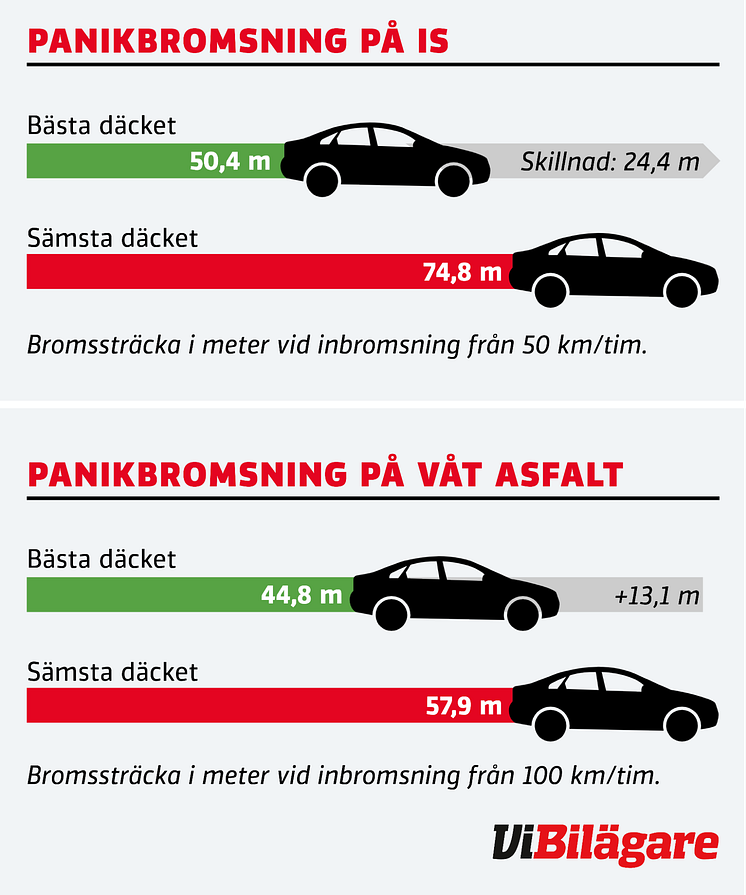 PANIKBROMSNING PÅ IS

Bästa däcket

50,4 m

Skillnad: 24,4 m

Sämsta däcket

74,8 m

Bromssträcka i meter vid inbromsning från 50 km/tim.

PANIKBROMSNING PÅ VÅT ASFALT

Bästa däcket

44,8 m

+13,1 m

Sämsta däcket

57,9 m

Bromssträcka i meter vid inbromsning från 100 km/tim.

ViBilägare